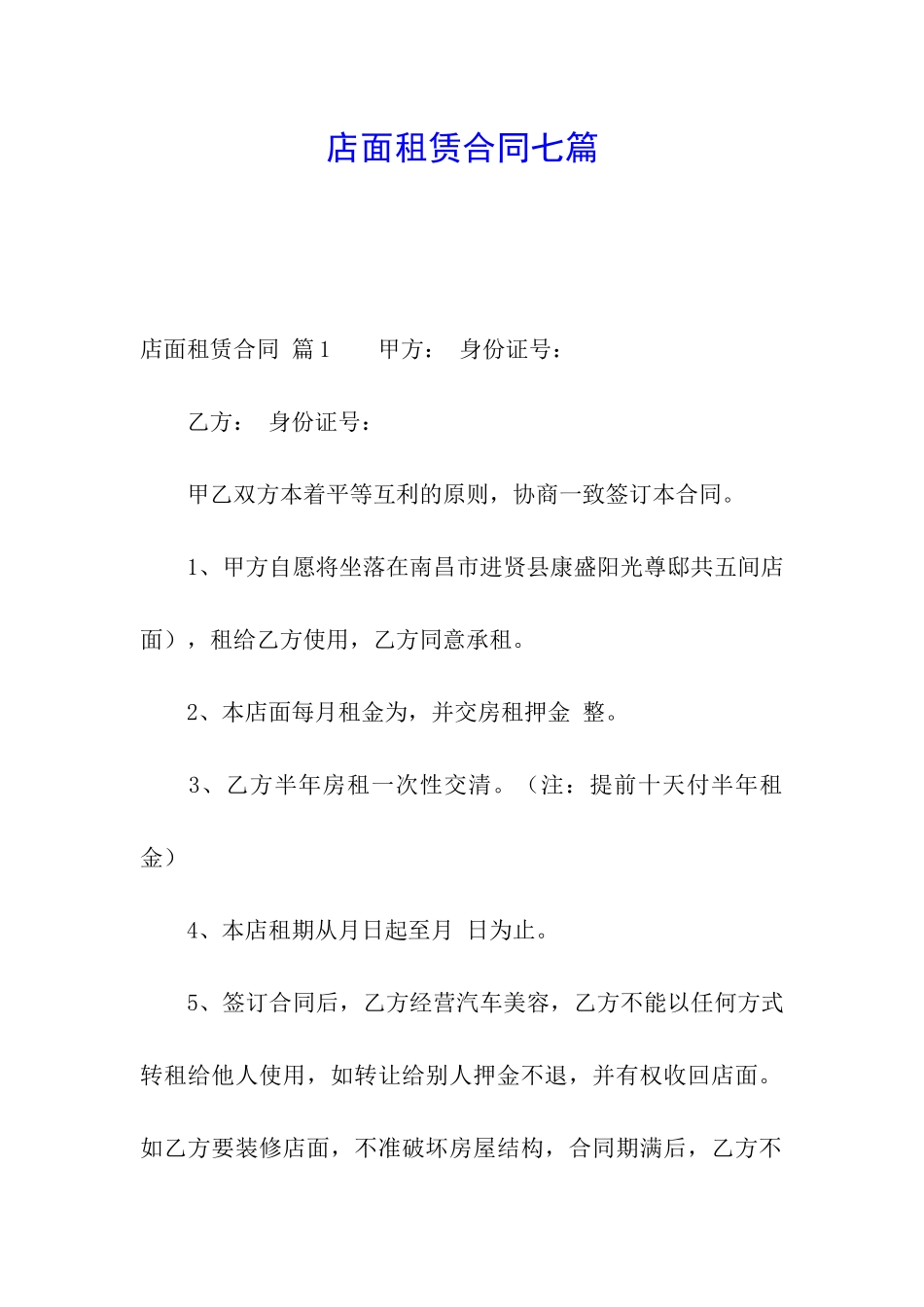 店面租赁合同七篇

店面租赁合同 篇1　　甲方：　身份证号：

乙方：　身份证号：

甲乙双方本着平等互利的原则，协商一致签订本合同。

1、甲方自愿将坐落在南昌市进贤县康盛阳光尊邸共五间店面），租给乙方使用，乙方同意承租。

2、本店面每月租金为，并交房租押金 整。

3、乙方半年房租一次性交清。（注：提前十天付半年租金）

4、本店租期从月日起至月 日为止。

5、签订合同后，乙方经营汽车美容，乙方不能以任何方式转租给他人使用，如转让给别人押金不退，并有权收回店面。如乙方要装修店面，不准破坏房屋结构，合同期满后，乙方不